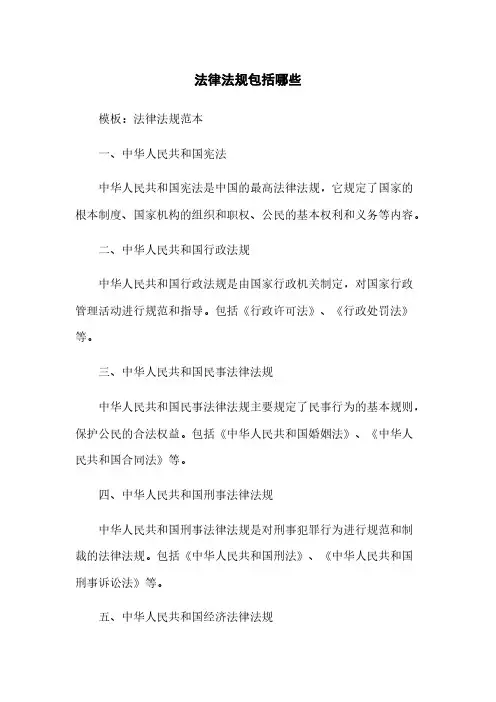 法律法规包括哪些

模板：法律法规范本

一、中华人民共和国宪法

中华人民共和国宪法是中国的最高法律法规，它规定了国家的根本制度、国家机构的组织和职权、公民的基本权利和义务等内容。

二、中华人民共和国行政法规

中华人民共和国行政法规是由国家行政机关制定，对国家行政管理活动进行规范和指导。包括《行政许可法》、《行政处罚法》等。

三、中华人民共和国民事法律法规

中华人民共和国民事法律法规主要规定了民事行为的基本规则，保护公民的合法权益。包括《中华人民共和国婚姻法》、《中华人民共和国合同法》等。

四、中华人民共和国刑事法律法规

中华人民共和国刑事法律法规是对刑事犯罪行为进行规范和制裁的法律法规。包括《中华人民共和国刑法》、《中华人民共和国刑事诉讼法》等。

五、中华人民共和国经济法律法规